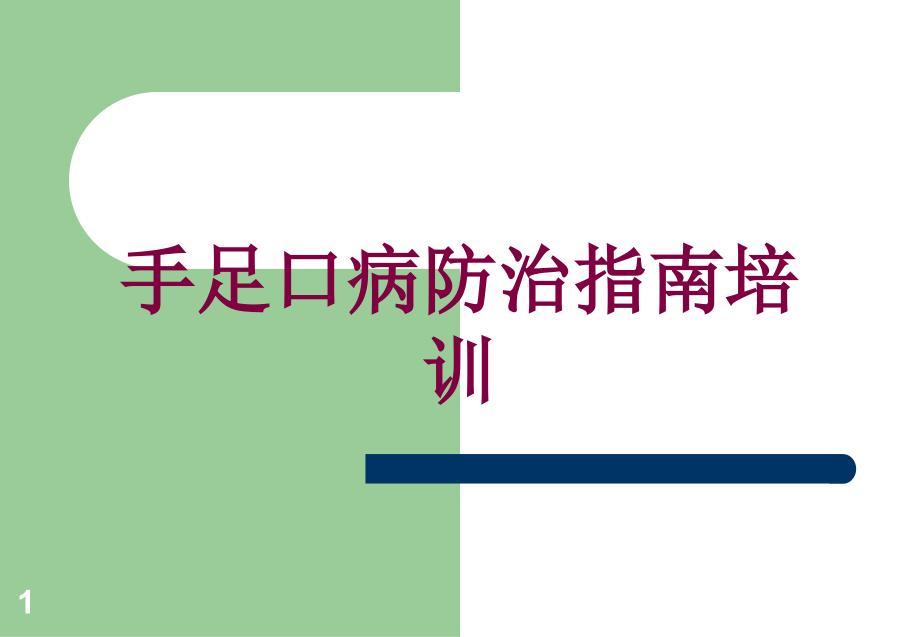 手足口病防治指南培训

1